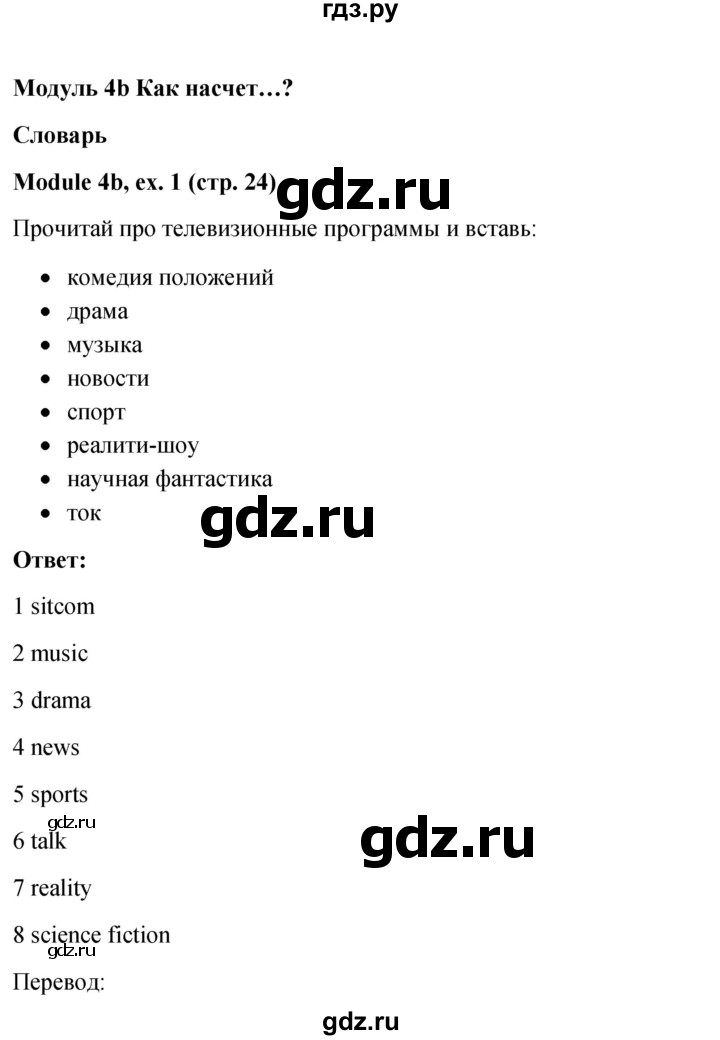 гдз.ру

Модуль 4b Как насчет…?

Словарь

Module 4b, ex. 1 (стр. 24)

Прочитай про телевизионные программы и вставь:

• комедия положений
• драма
• музыка
• новости
• спорт
• реалити-шоу
• научная фантастика
• ток

Ответ:

1 sitcom

2 music

3 drama

4 news

5 sports

6 talk

7 reality

8 science fiction

Перевод:

gdz.ru